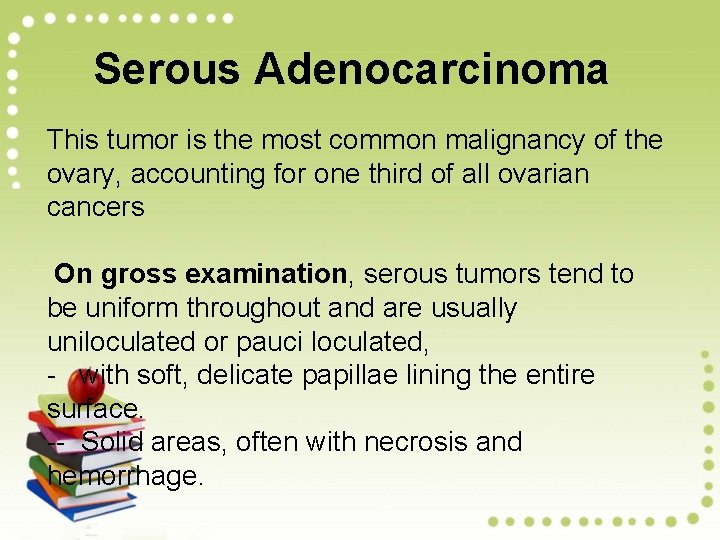 Serous Adenocarcinoma

This tumor is the most common malignancy of the ovary, accounting for one third of all ovarian cancers

On gross examination, serous tumors tend to be uniform throughout and are usually uniloculated or pauci loculated,

- with soft, delicate papillae lining the entire surface.

-- Solid areas, often with necrosis and hemorrhage.